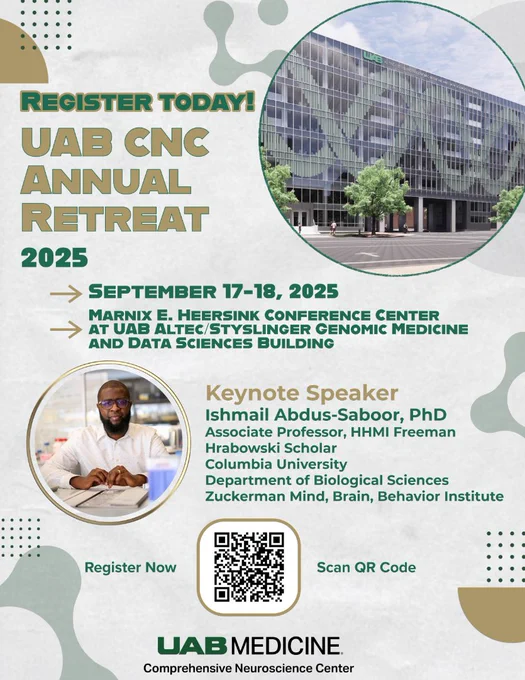 REGISTER TODAY!

UAB CNC ANNUAL RETREAT

2025

→ SEPTEMBER 17-18, 2025

→ MARNIX E. HEERSINK CONFERENCE CENTER AT UAB ALTEC/STYSLINGER GENOMIC MEDICINE AND DATA SCIENCES BUILDING

Keynote Speaker
Ishmail Abdus-Saboor, PhD
Associate Professor, HHMI Freeman
Hrabowski Scholar
Columbia University
Department of Biological Sciences
Zuckerman Mind, Brain, Behavior Institute

Register Now

Scan QR Code

UAB MEDICINE
Comprehensive Neuroscience Center